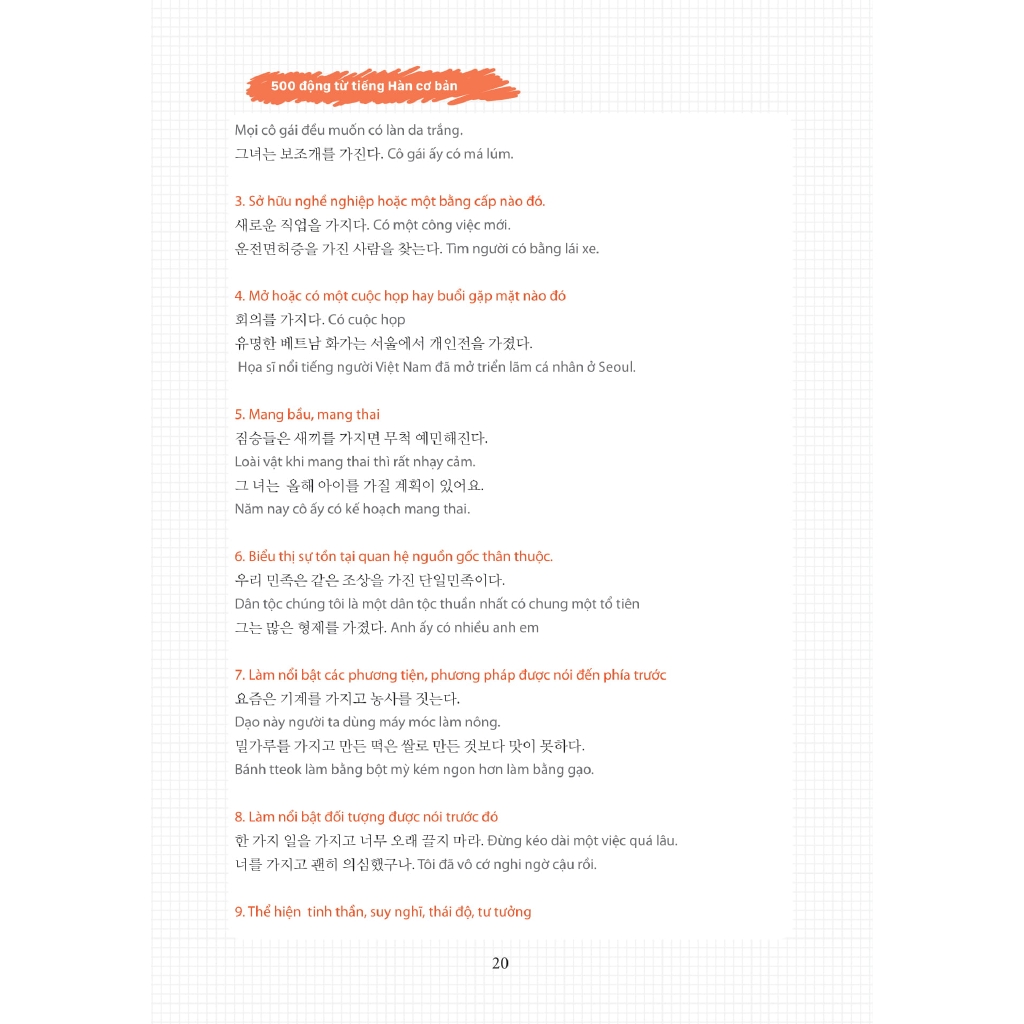 500 động từ tiếng Hàn cơ bản

Mọi cô gái đều muốn có làn da trắng.
그녀는 보조개를 가진다. Cô gái ấy có má lúm.

3. Sở hữu nghề nghiệp hoặc một bằng cấp nào đó.
새로운 직업을 가지다. Có một công việc mới.
운전면허증을 가진 사람을 찾는다. Tìm người có bằng lái xe.

4. Mở hoặc có một cuộc họp hay buổi gặp mặt nào đó
회의를 가지다. Có cuộc họp
유명한 베트남 화가는 서울에서 개인전을 가졌다.
Họa sĩ nổi tiếng người Việt Nam đã mở triển lãm cá nhân ở Seoul.

5. Mang bầu, mang thai
짐승들은 새끼를 가지면 무척 예민해진다.
Loài vật khi mang thai thì rất nhạy cảm.
그 녀는 올해 아이를 가질 계획이 있어요.
Năm nay cô ấy có kế hoạch mang thai.

6. Biểu thị sự tồn tại quan hệ nguồn gốc thân thuộc.
우리 민족은 같은 조상을 가진 단일민족이다.
Dân tộc chúng tôi là một dân tộc thuần nhất có chung một tổ tiên
그는 많은 형제를 가졌다. Anh ấy có nhiều anh em

7. Làm nổi bật các phương tiện, phương pháp được nói đến phía trước
요즘은 기계를 가지고 농사를 짓는다.
Dạo này người ta dùng máy móc làm nông.
밀가루를 가지고 만든 떡은 쌀로 만든 것보다 맛이 못하다.
Bánh tteok làm bằng bột mỳ kém ngon hơn làm bằng gạo.

8. Làm nổi bật đối tượng được nói trước đó
한 가지 일을 가지고 너무 오래 끌지 마라. Đừng kéo dài một việc quá lâu.
너를 가지고 괜히 의심했구나. Tôi đã vô cớ nghi ngờ cậu rồi.

9. Thể hiện tinh thần, suy nghĩ, thái độ, tư tưởng

20